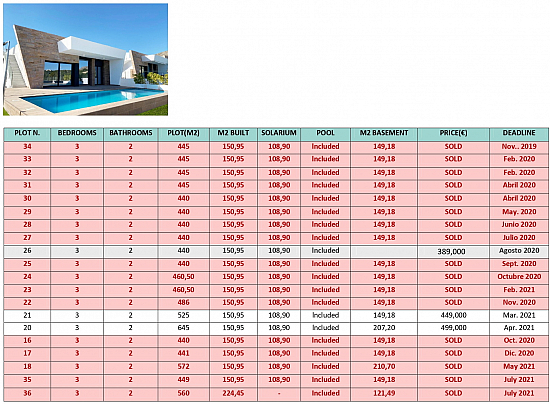 | PLOT N. | BEDROOMS | BATHROOMS | PLOT(M2) | M2 BUILT | SOLARIUM | POOL | M2 BASEMENT | PRICE(€) | DEADLINE |
|---|---|---|---|---|---|---|---|---|---|
| 34 | 3 | 2 | 445 | 150,95 | 108,90 | Included | 149,18 | SOLD | Nov.. 2019 |
| 33 | 3 | 2 | 445 | 150,95 | 108,90 | Included | 149,18 | SOLD | Feb. 2020 |
| 32 | 3 | 2 | 445 | 150,95 | 108,90 | Included | 149,18 | SOLD | Feb. 2020 |
| 31 | 3 | 2 | 445 | 150,95 | 108,90 | Included | 149,18 | SOLD | Abril 2020 |
| 30 | 3 | 2 | 440 | 150,95 | 108,90 | Included | 149,18 | SOLD | Abril 2020 |
| 29 | 3 | 2 | 440 | 150,95 | 108,90 | Included | 149,18 | SOLD | May. 2020 |
| 28 | 3 | 2 | 440 | 150,95 | 108,90 | Included | 149,18 | SOLD | Junio 2020 |
| 27 | 3 | 2 | 440 | 150,95 | 108,90 | Included | 149,18 | SOLD | Julio 2020 |
| 26 | 3 | 2 | 440 | 150,95 | 108,90 | Included | | 389,000 | Agosto 2020 |
| 25 | 3 | 2 | 440 | 150,95 | 108,90 | Included | 149,18 | SOLD | Sept. 2020 |
| 24 | 3 | 2 | 460,50 | 150,95 | 108,90 | Included | 149,18 | SOLD | Octubre 2020 |
| 23 | 3 | 2 | 460,50 | 150,95 | 108,90 | Included | 149,18 | SOLD | Feb. 2021 |
| 22 | 3 | 2 | 486 | 150,95 | 108,90 | Included | 149,18 | SOLD | Nov. 2020 |
| 21 | 3 | 2 | 525 | 150,95 | 108,90 | Included | 149,18 | 449,000 | Mar. 2021 |
| 20 | 3 | 2 | 645 | 150,95 | 108,90 | Included | 207,20 | 499,000 | Apr. 2021 |
| 16 | 3 | 2 | 440 | 150,95 | 108,90 | Included | 149,18 | SOLD | Oct. 2020 |
| 17 | 3 | 2 | 441 | 150,95 | 108,90 | Included | 149,18 | SOLD | Dic. 2020 |
| 18 | 3 | 2 | 572 | 150,95 | 108,90 | Included | 210,70 | SOLD | May 2021 |
| 35 | 3 | 2 | 449 | 150,95 | 108,90 | Included | 149,18 | SOLD | July 2021 |
| 36 | 3 | 2 | 560 | 224,45 | - | Included | 121,49 | SOLD | July 2021 |